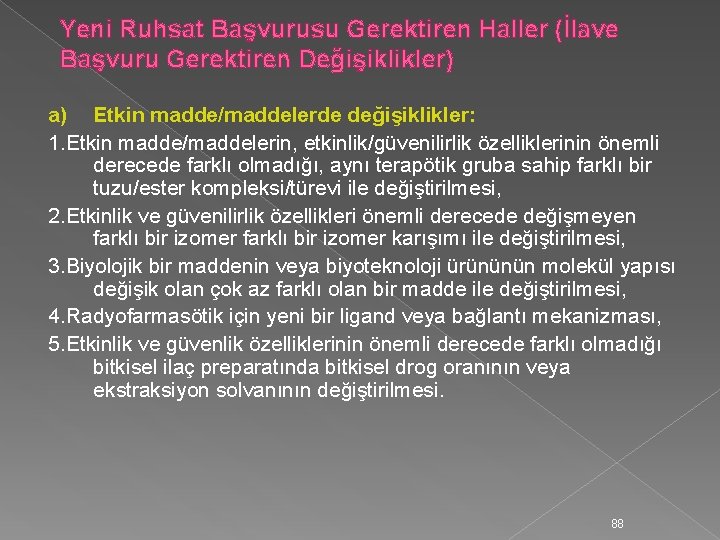 Yeni Ruhsat Başvurusu Gerektiren Haller (İlave Başvuru Gerektiren Değişiklikler)

a) Etkin madde/maddelerde değişiklikler:

1.Etkin madde/maddelerin, etkinlik/güvenilirlik özelliklerinin önemli derecede farklı olmadığı, aynı terapötik gruba sahip farklı bir tuzu/ester kompleksi/türevi ile değiştirilmesi,

2.Etkinlik ve güvenilirlik özellikleri önemli derecede değişmeyen farklı bir izomer farklı bir izomer karışımı ile değiştirilmesi,

3.Biyolojik bir maddenin veya biyoteknoloji ürününün molekül yapısı değişik olan çok az farklı olan bir madde ile değiştirilmesi,

4.Radyofarmasötik için yeni bir ligand veya bağlantı mekanizması,

5.Etkinlik ve güvenlik özelliklerinin önemli derecede farklı olmadığı bitkisel ilaç preparatında bitkisel drog oranının veya ekstraksiyon solvanının değiştirilmesi.

88